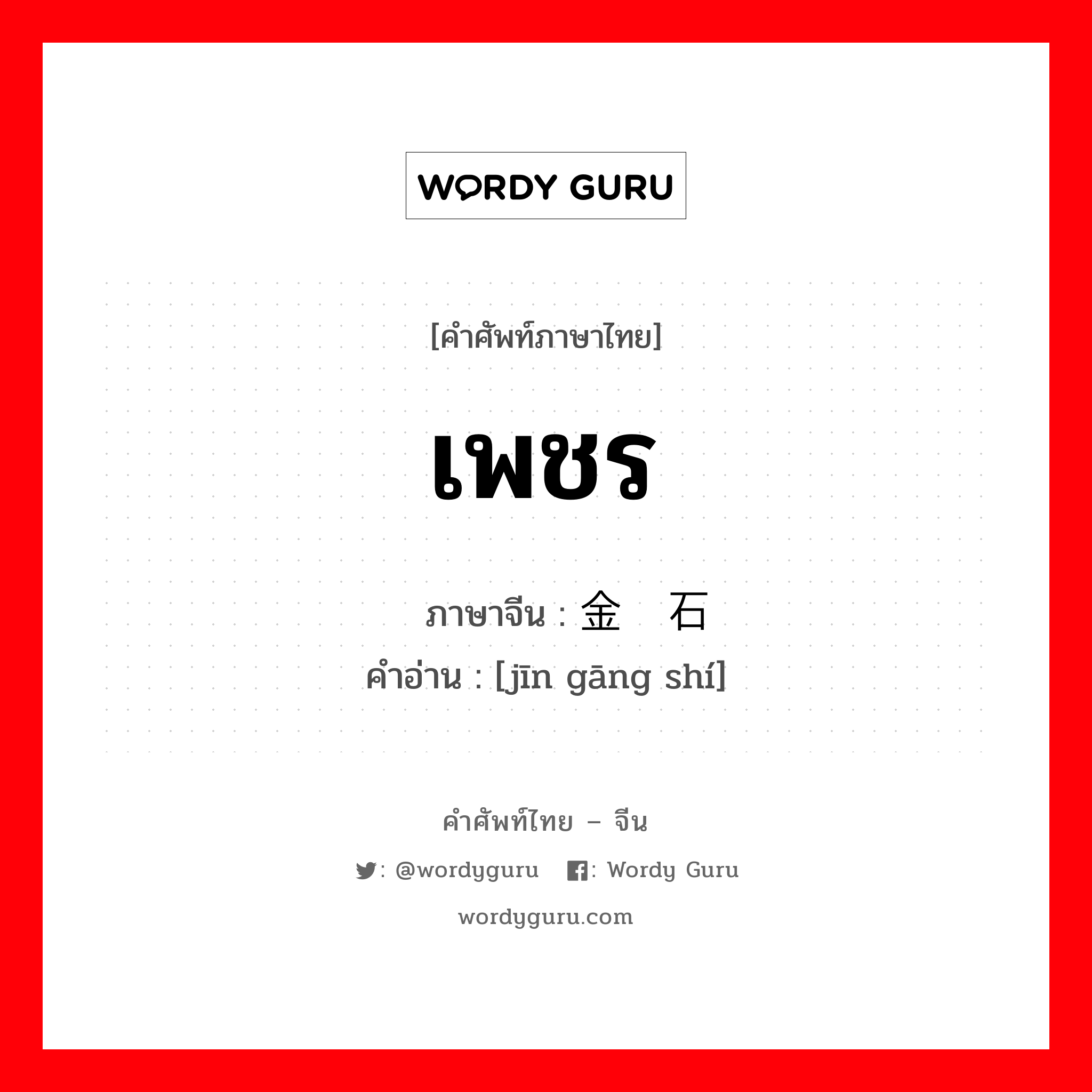 WORDY GURU

[คำศัพท์ภาษาไทย]

เพชร

ภาษาจีน : 金 石
คำอ่าน : [jīn gāng shí]

คำศัพท์ไทย – จีน

: @wordyguru : Wordy Guru

wordyguru.com